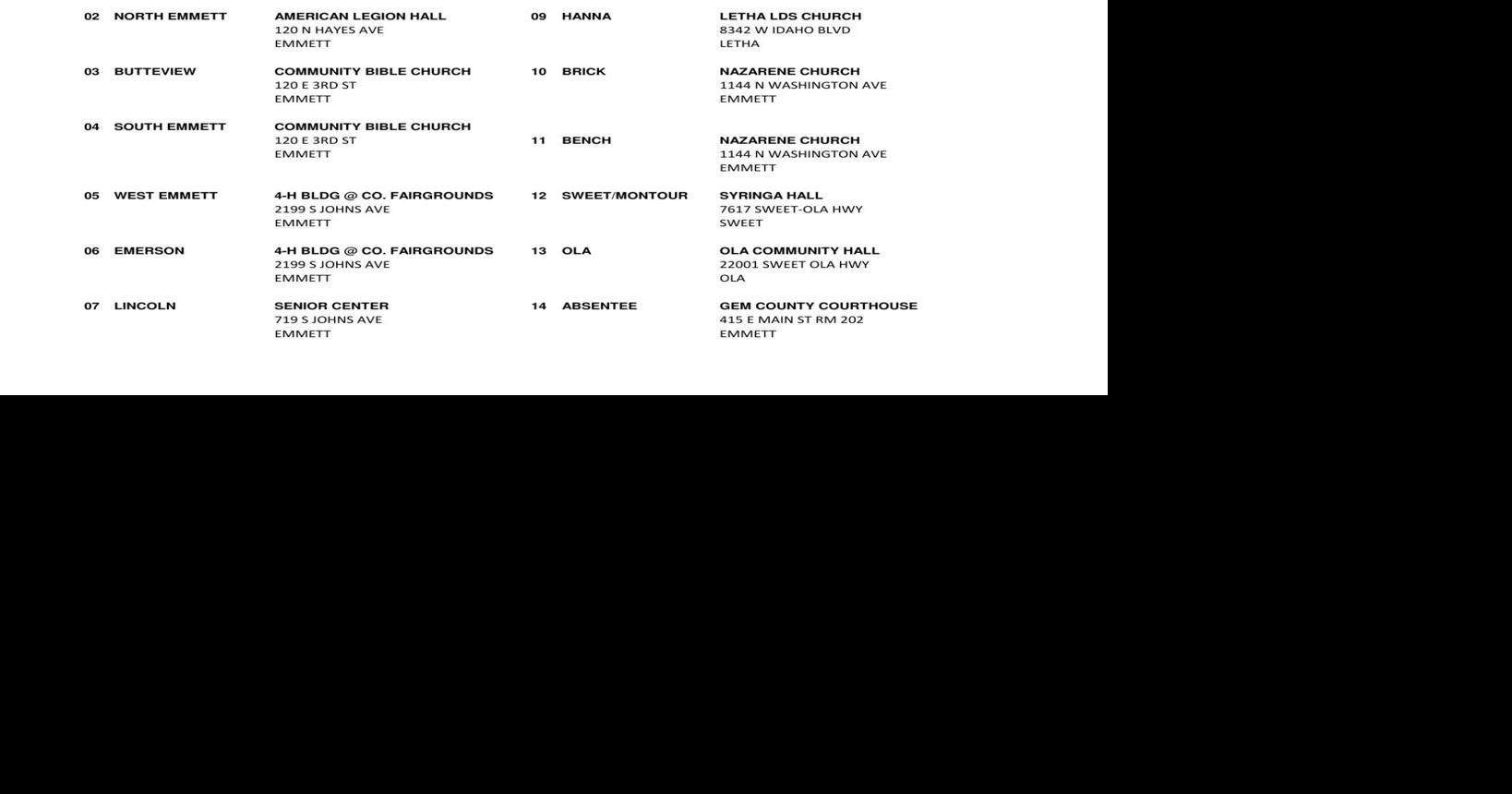 02 NORTH EMMETT
AMERICAN LEGION HALL
120 N HAYES AVE
EMMETT

03 BUTTEVIEW
COMMUNITY BIBLE CHURCH
120 E 3RD ST
EMMETT

04 SOUTH EMMETT
COMMUNITY BIBLE CHURCH
120 E 3RD ST
EMMETT

05 WEST EMMETT
4-H BLDG @ CO. FAIRGROUNDS
2199 S JOHNS AVE
EMMETT

06 EMERSON
4-H BLDG @ CO. FAIRGROUNDS
2199 S JOHNS AVE
EMMETT

07 LINCOLN
SENIOR CENTER
719 S JOHNS AVE
EMMETT

09 HANNA
LETHA LDS CHURCH
8342 W IDAHO BLVD
LETHA

10 BRICK
NAZARENE CHURCH
1144 N WASHINGTON AVE
EMMETT

11 BENCH
NAZARENE CHURCH
1144 N WASHINGTON AVE
EMMETT

12 SWEET/MONTOUR
SYRINGA HALL
7617 SWEET-OLA HWY
SWEET

13 OLA
OLA COMMUNITY HALL
22001 SWEET OLA HWY
OLA

14 ABSENTEE
GEM COUNTY COURTHOUSE
415 E MAIN ST RM 202
EMMETT